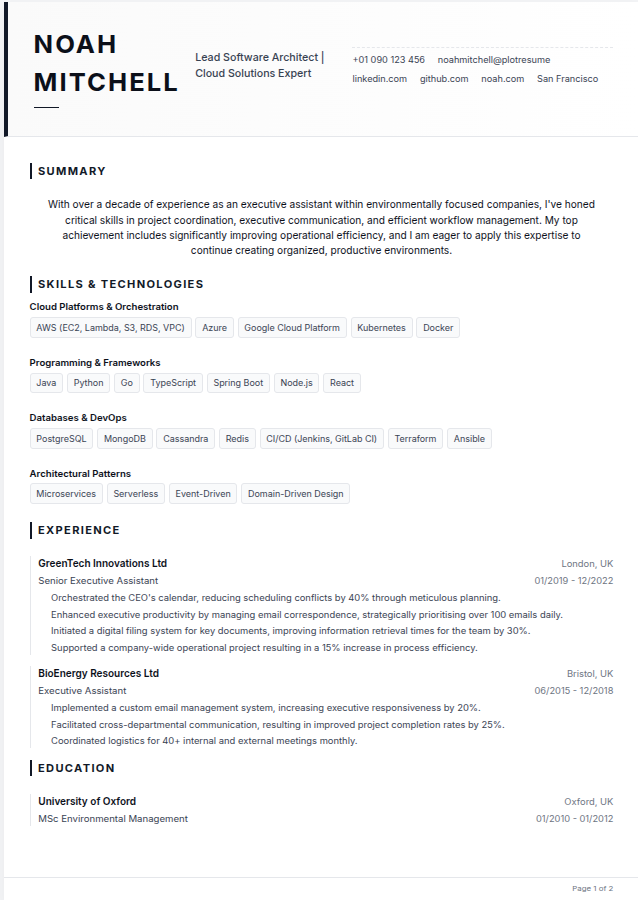 NOAH MITCHELL

Lead Software Architect | Cloud Solutions Expert

+01 090 123 456 noahmitchell@plotresume
linkedin.com github.com noah.com San Francisco

SUMMARY

With over a decade of experience as an executive assistant within environmentally focused companies, I've honed critical skills in project coordination, executive communication, and efficient workflow management. My top achievement includes significantly improving operational efficiency, and I am eager to apply this expertise to continue creating organized, productive environments.

SKILLS & TECHNOLOGIES

Cloud Platforms & Orchestration
AWS (EC2, Lambda, S3, RDS, VPC) Azure Google Cloud Platform Kubernetes Docker

Programming & Frameworks
Java Python Go TypeScript Spring Boot Node.js React

Databases & DevOps
PostgreSQL MongoDB Cassandra Redis CI/CD (Jenkins, GitLab CI) Terraform Ansible

Architectural Patterns
Microservices Serverless Event-Driven Domain-Driven Design

EXPERIENCE

GreenTech Innovations Ltd London, UK
Senior Executive Assistant 01/2019 - 12/2022
Orchestrated the CEO's calendar, reducing scheduling conflicts by 40% through meticulous planning.
Enhanced executive productivity by managing email correspondence, strategically prioritising over 100 emails daily.
Initiated a digital filing system for key documents, improving information retrieval times for the team by 30%.
Supported a company-wide operational project resulting in a 15% increase in process efficiency.

BioEnergy Resources Ltd Bristol, UK
Executive Assistant 06/2015 - 12/2018
Implemented a custom email management system, increasing executive responsiveness by 20%.
Facilitated cross-departmental communication, resulting in improved project completion rates by 25%.
Coordinated logistics for 40+ internal and external meetings monthly.

EDUCATION

University of Oxford Oxford, UK
MSc Environmental Management 01/2010 - 01/2012

Page 1 of 2